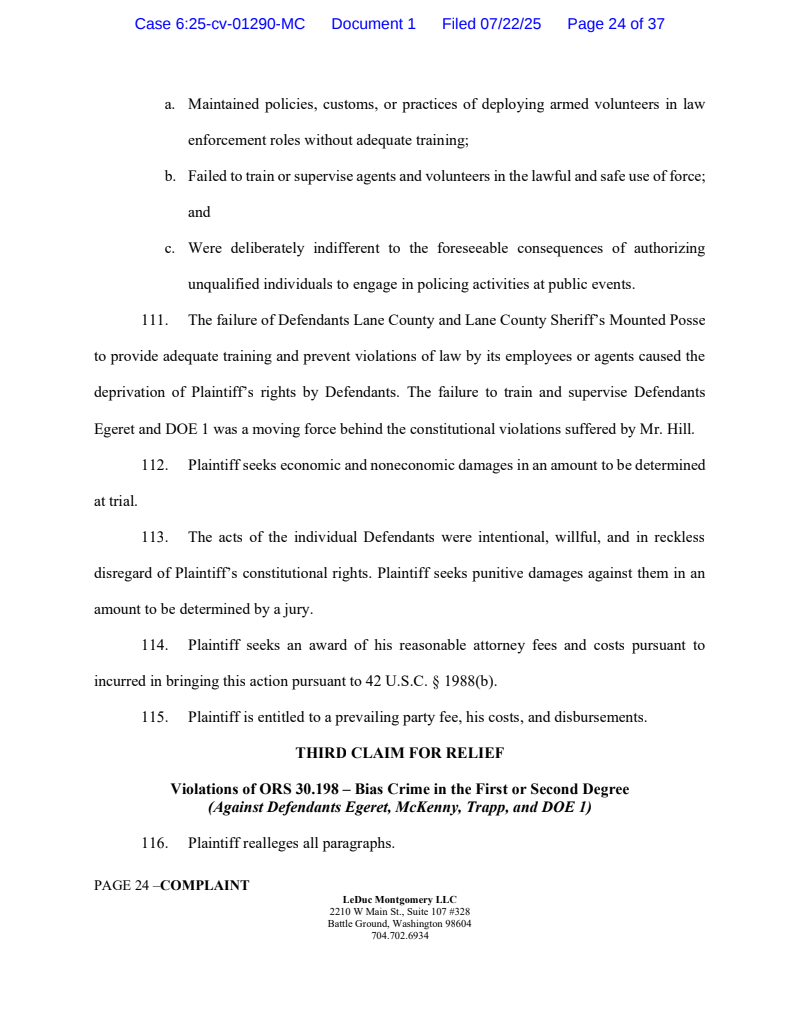 Case 6:25-cv-01290-MC Document 1 Filed 07/22/25 Page 24 of 37

a. Maintained policies, customs, or practices of deploying armed volunteers in law enforcement roles without adequate training;

b. Failed to train or supervise agents and volunteers in the lawful and safe use of force; and

c. Were deliberately indifferent to the foreseeable consequences of authorizing unqualified individuals to engage in policing activities at public events.

111. The failure of Defendants Lane County and Lane County Sheriff's Mounted Posse to provide adequate training and prevent violations of law by its employees or agents caused the deprivation of Plaintiff's rights by Defendants. The failure to train and supervise Defendants Egeret and DOE 1 was a moving force behind the constitutional violations suffered by Mr. Hill.

112. Plaintiff seeks economic and noneconomic damages in an amount to be determined at trial.

113. The acts of the individual Defendants were intentional, willful, and in reckless disregard of Plaintiff's constitutional rights. Plaintiff seeks punitive damages against them in an amount to be determined by a jury.

114. Plaintiff seeks an award of his reasonable attorney fees and costs pursuant to incurred in bringing this action pursuant to 42 U.S.C. § 1988(b).

115. Plaintiff is entitled to a prevailing party fee, his costs, and disbursements.

THIRD CLAIM FOR RELIEF

Violations of ORS 30.198 – Bias Crime in the First or Second Degree
(Against Defendants Egeret, McKenny, Trapp, and DOE 1)

116. Plaintiff realleges all paragraphs.

PAGE 24 –COMPLAINT

LeDuc Montgomery LLC
2210 W Main St., Suite 107 #328
Battle Ground, Washington 98604
704.702.6934